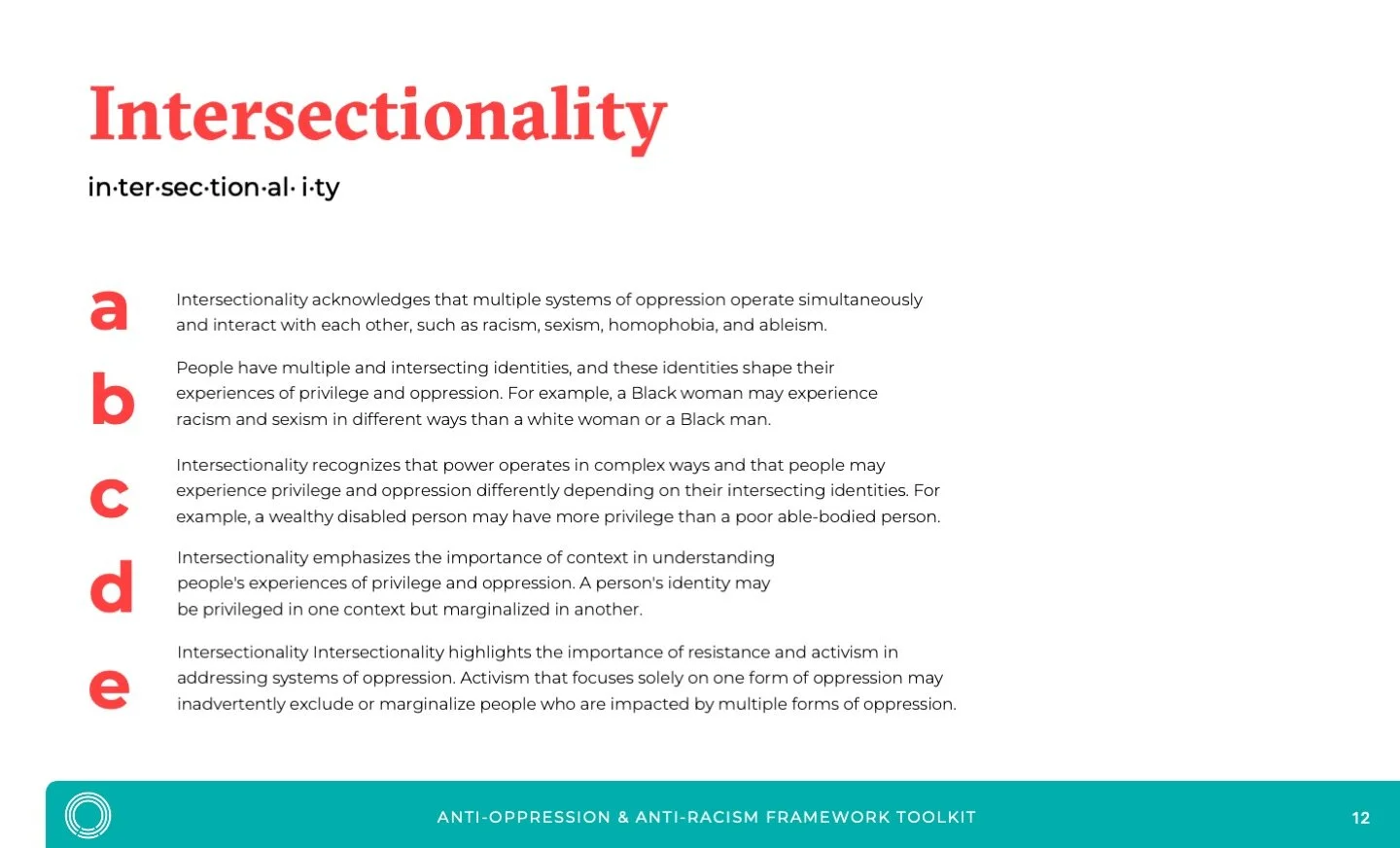 Intersectionality

in·ter·sec·tion·al· i·ty

a

Intersectionality acknowledges that multiple systems of oppression operate simultaneously and interact with each other, such as racism, sexism, homophobia, and ableism.

b

People have multiple and intersecting identities, and these identities shape their experiences of privilege and oppression. For example, a Black woman may experience racism and sexism in different ways than a white woman or a Black man.

c

Intersectionality recognizes that power operates in complex ways and that people may experience privilege and oppression differently depending on their intersecting identities. For example, a wealthy disabled person may have more privilege than a poor able-bodied person.

d

Intersectionality emphasizes the importance of context in understanding people's experiences of privilege and oppression. A person's identity may be privileged in one context but marginalized in another.

e

Intersectionality Intersectionality highlights the importance of resistance and activism in addressing systems of oppression. Activism that focuses solely on one form of oppression may inadvertently exclude or marginalize people who are impacted by multiple forms of oppression.

ANTI-OPPRESSION & ANTI-RACISM FRAMEWORK TOOLKIT

12